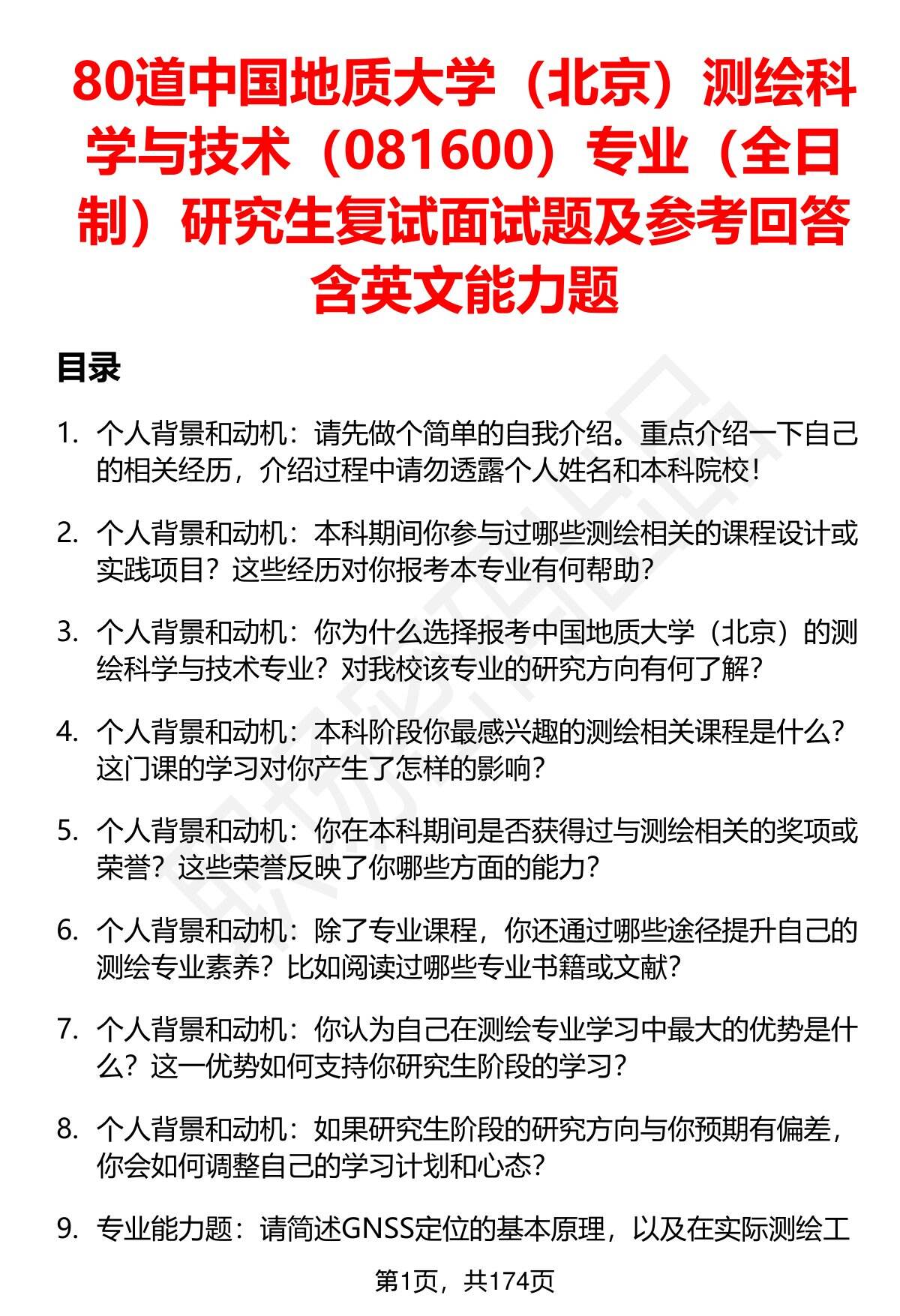 80道中国地质大学（北京）测绘科学与技术（081600）专业（全日制）研究生复试面试题及参考回答含英文能力题

目录

1. 个人背景和动机：请先做个简单的自我介绍。重点介绍一下自己的相关经历，介绍过程中请勿透露个人姓名和本科院校！

2. 个人背景和动机：本科期间你参与过哪些测绘相关的课程设计或实践项目？这些经历对你报考本专业有何帮助？

3. 个人背景和动机：你为什么选择报考中国地质大学（北京）的测绘科学与技术专业？对我校该专业的研究方向有何了解？

4. 个人背景和动机：本科阶段你最感兴趣的测绘相关课程是什么？这门课的学习对你产生了怎样的影响？

5. 个人背景和动机：你在本科期间是否获得过与测绘相关的奖项或荣誉？这些荣誉反映了你哪些方面的能力？

6. 个人背景和动机：除了专业课程，你还通过哪些途径提升自己的测绘专业素养？比如阅读过哪些专业书籍或文献？

7. 个人背景和动机：你认为自己在测绘专业学习中最大的优势是什么？这一优势如何支持你研究生阶段的学习？

8. 个人背景和动机：如果研究生阶段的研究方向与你预期有偏差，你会如何调整自己的学习计划和心态？

9. 专业能力题：请简述GNSS定位的基本原理，以及在实际测绘工

第1页，共174页